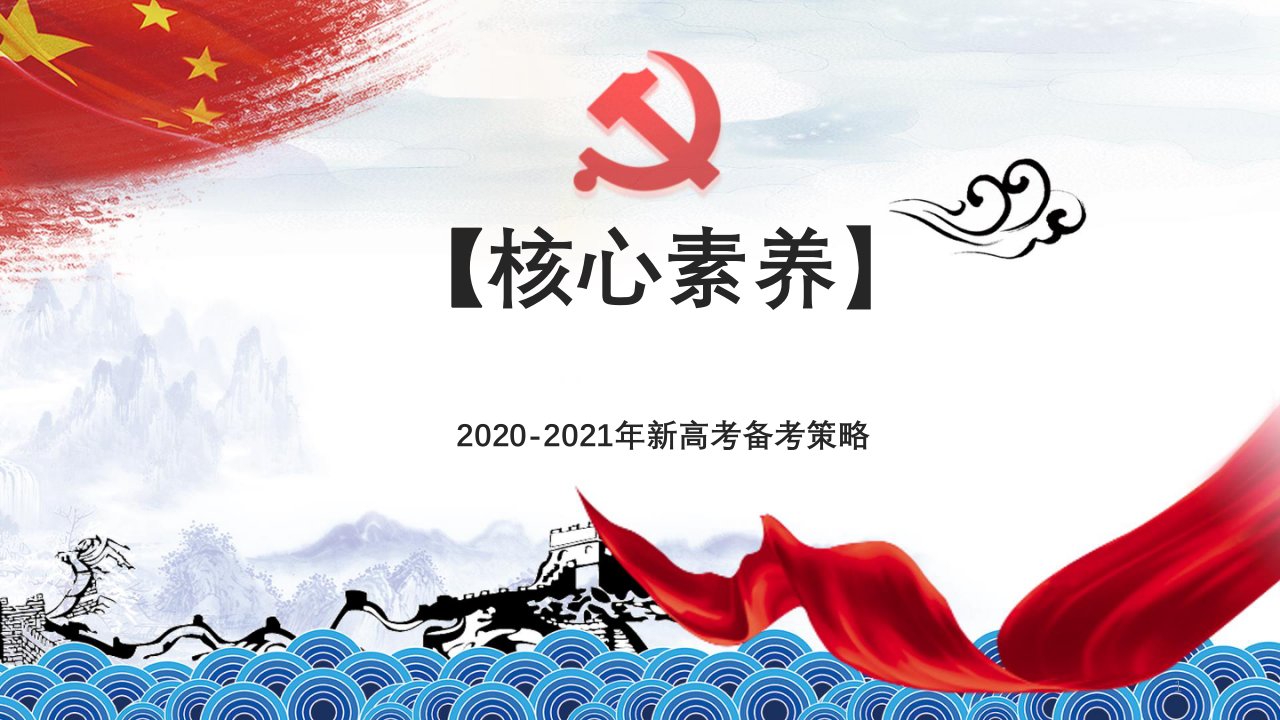 【核心素养】

2020-2021年新高考备考策略